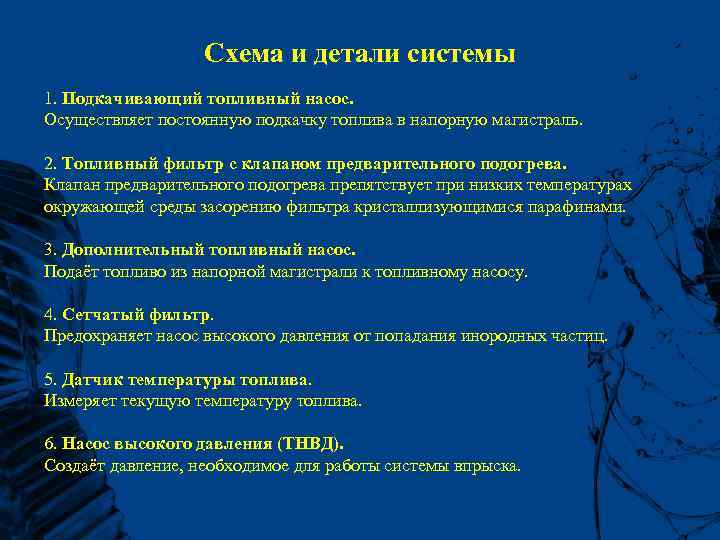 Схема и детали системы

1. Подкачивающий топливный насос.
Осуществляет постоянную подкачку топлива в напорную магистраль.

2. Топливный фильтр с клапаном предварительного подогрева.
Клапан предварительного подогрева препятствует при низких температурах окружающей среды засорению фильтра кристаллизующимися парафинами.

3. Дополнительный топливный насос.
Подаёт топливо из напорной магистрали к топливному насосу.

4. Сетчатый фильтр.
Предохраняет насос высокого давления от попадания инородных частиц.

5. Датчик температуры топлива.
Измеряет текущую температуру топлива.

6. Насос высокого давления (ТНВД).
Создаёт давление, необходимое для работы системы впрыска.